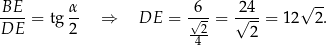 $\frac{BE}{DE} = \operatorname{tg}\frac{\alpha}{2} \quad \Rightarrow \quad DE = \frac{6}{\frac{\sqrt{2}}{4}} = \frac{24}{\sqrt{2}} = 12\sqrt{2}.$